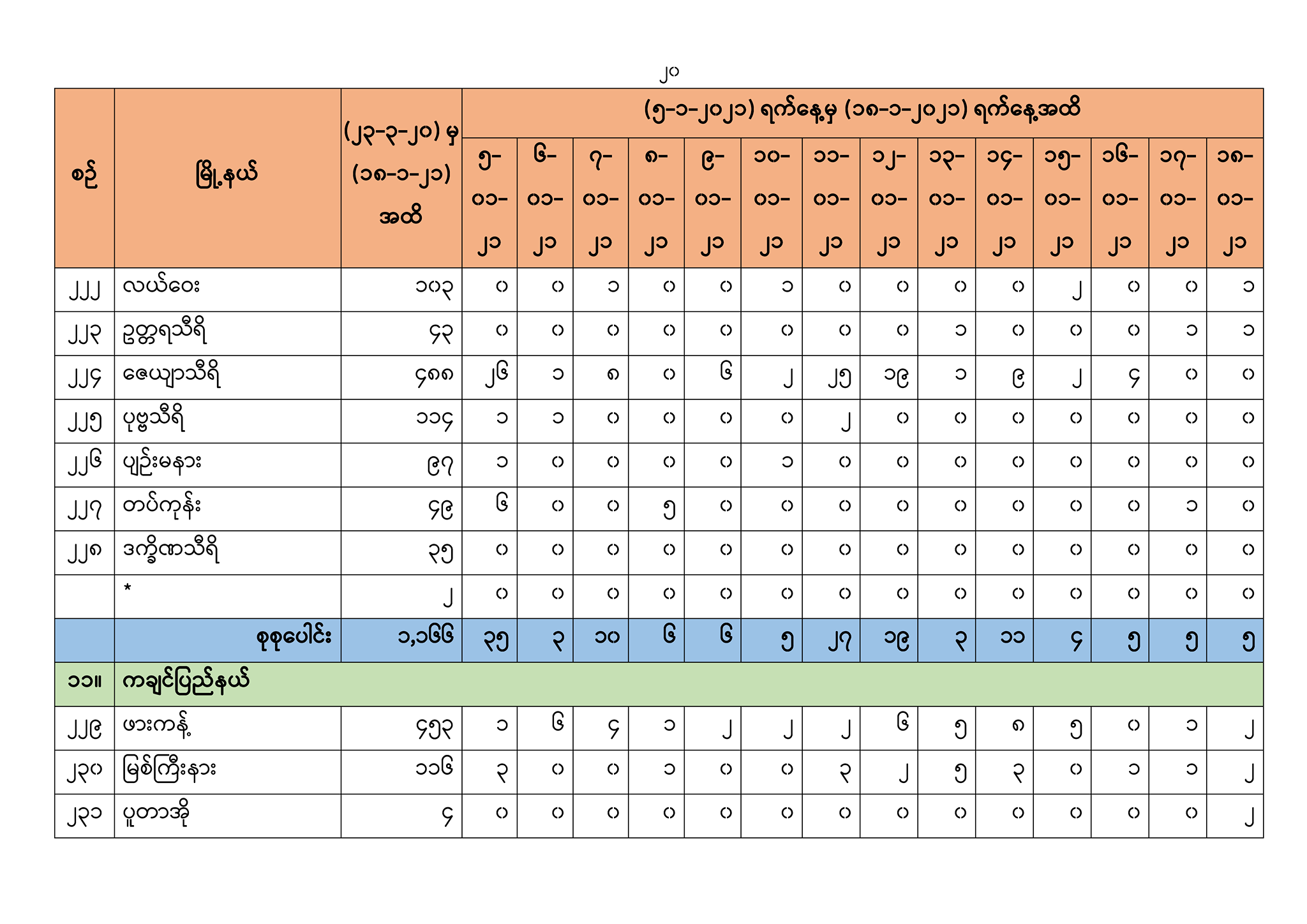 ၂၀

| စဉ် | မြို့နယ် | (၂၃-၃-၂၀) မှ (၁၈-၁-၂၁) အထိ | (၅-၁-၂၀၂၁) ရက်နေ့မှ (၁၈-၁-၂၀၂၁) ရက်နေ့အထိ | | | | | | | | | | | | | |
|---|---|---|---|---|---|---|---|---|---|---|---|---|---|---|---|---|
| | | | ၅-၀၁-၂၁ | ၆-၀၁-၂၁ | ၇-၀၁-၂၁ | ၈-၀၁-၂၁ | ၉-၀၁-၂၁ | ၁၀-၀၁-၂၁ | ၁၁-၀၁-၂၁ | ၁၂-၀၁-၂၁ | ၁၃-၀၁-၂၁ | ၁၄-၀၁-၂၁ | ၁၅-၀၁-၂၁ | ၁၆-၀၁-၂၁ | ၁၇-၀၁-၂၁ | ၁၈-၀၁-၂၁ |
| ၂၂၂ | လယ်ဝေး | ၁၀၃ | ၀ | ၀ | ၁ | ၀ | ၀ | ၁ | ၀ | ၀ | ၀ | ၀ | ၂ | ၀ | ၀ | ၁ |
| ၂၂၃ | ဥတ္တရသီရိ | ၄၃ | ၀ | ၀ | ၀ | ၀ | ၀ | ၀ | ၀ | ၀ | ၁ | ၀ | ၀ | ၀ | ၁ | ၁ |
| ၂၂၄ | ဇေယျာသီရိ | ၄၈၈ | ၂၆ | ၁ | ၈ | ၀ | ၆ | ၂ | ၂၅ | ၁၉ | ၁ | ၉ | ၂ | ၄ | ၀ | ၀ |
| ၂၂၅ | ပုဗ္ဗသီရိ | ၁၁၄ | ၁ | ၁ | ၀ | ၀ | ၀ | ၀ | ၂ | ၀ | ၀ | ၀ | ၀ | ၀ | ၀ | ၀ |
| ၂၂၆ | ပျဉ်းမနား | ၉၇ | ၁ | ၀ | ၀ | ၀ | ၀ | ၁ | ၀ | ၀ | ၀ | ၀ | ၀ | ၀ | ၀ | ၀ |
| ၂၂၇ | တပ်ကုန်း | ၄၉ | ၆ | ၀ | ၀ | ၅ | ၀ | ၀ | ၀ | ၀ | ၀ | ၀ | ၀ | ၀ | ၁ | ၀ |
| ၂၂၈ | ဒက္ခိဏသီရိ | ၃၅ | ၀ | ၀ | ၀ | ၀ | ၀ | ၀ | ၀ | ၀ | ၀ | ၀ | ၀ | ၀ | ၀ | ၀ |
| | * | ၂ | ၀ | ၀ | ၀ | ၀ | ၀ | ၀ | ၀ | ၀ | ၀ | ၀ | ၀ | ၀ | ၀ | ၀ |
| | စုစုပေါင်း | ၁,၁၆၆ | ၃၅ | ၃ | ၁၀ | ၆ | ၆ | ၅ | ၂၇ | ၁၉ | ၃ | ၁၁ | ၄ | ၅ | ၅ | ၅ |
| ၁၁။ | ကချင်ပြည်နယ် | | | | | | | | | | | | | | | |
| ၂၂၉ | ဖားကန့် | ၄၅၃ | ၁ | ၆ | ၄ | ၁ | ၂ | ၂ | ၂ | ၆ | ၅ | ၈ | ၅ | ၀ | ၁ | ၂ |
| ၂၃၀ | မြစ်ကြီးနား | ၁၁၆ | ၃ | ၀ | ၀ | ၁ | ၀ | ၀ | ၃ | ၂ | ၅ | ၃ | ၀ | ၁ | ၁ | ၂ |
| ၂၃၁ | ပူတာအို | ၄ | ၀ | ၀ | ၀ | ၀ | ၀ | ၀ | ၀ | ၀ | ၀ | ၀ | ၀ | ၀ | ၀ | ၂ |